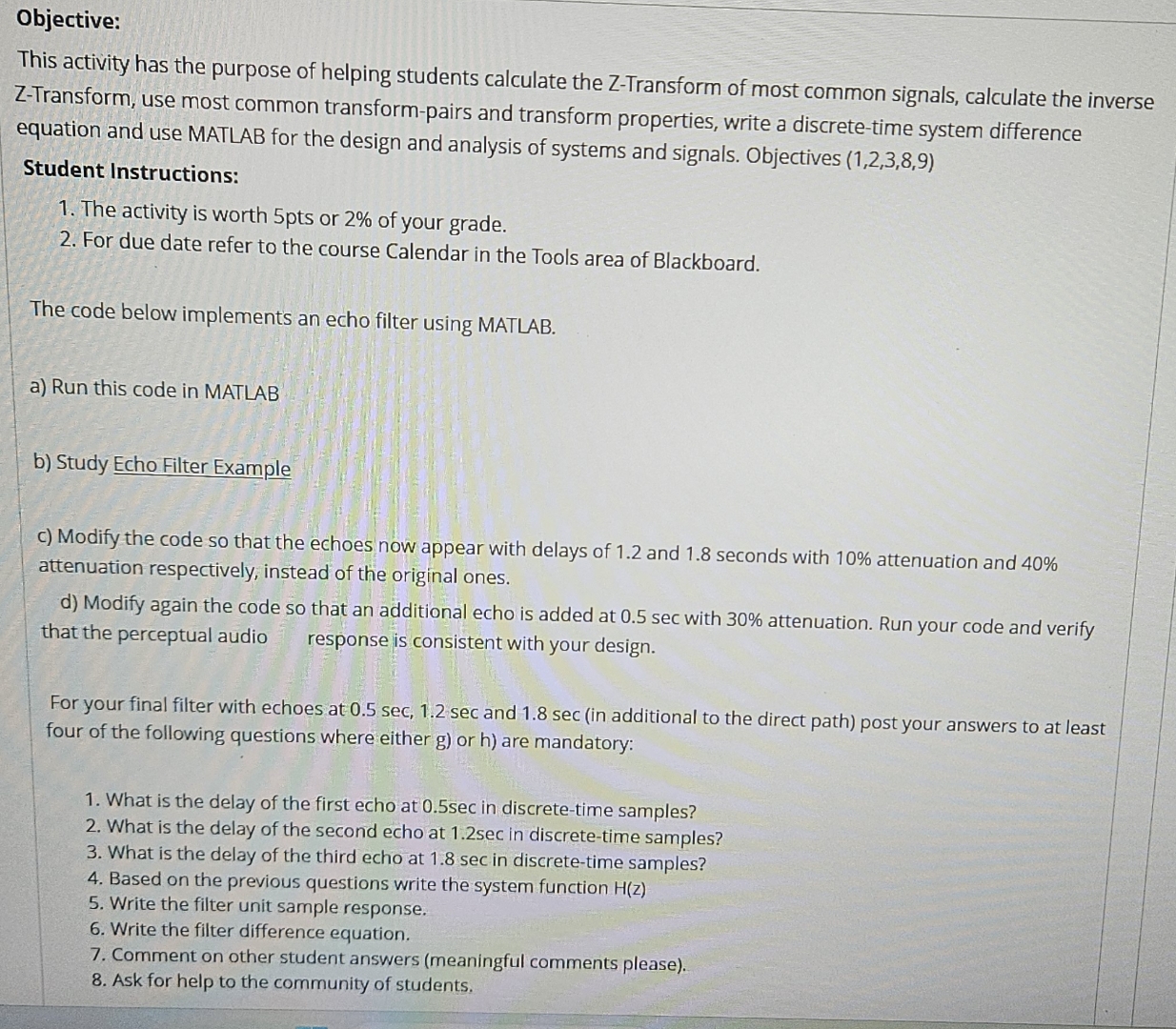 Objective:

This activity has the purpose of helping students calculate the Z-Transform of most common signals, calculate the inverse Z-Transform, use most common transform-pairs and transform properties, write a discrete-time system difference equation and use MATLAB for the design and analysis of systems and signals. Objectives (1,2,3,8,9)

Student Instructions:

1. The activity is worth 5pts or 2% of your grade.
2. For due date refer to the course Calendar in the Tools area of Blackboard.

The code below implements an echo filter using MATLAB.

a) Run this code in MATLAB

b) Study Echo Filter Example

c) Modify the code so that the echoes now appear with delays of 1.2 and 1.8 seconds with 10% attenuation and 40% attenuation respectively, instead of the original ones.

d) Modify again the code so that an additional echo is added at 0.5 sec with 30% attenuation. Run your code and verify that the perceptual audio response is consistent with your design.

For your final filter with echoes at 0.5 sec, 1.2 sec and 1.8 sec (in additional to the direct path) post your answers to at least four of the following questions where either g) or h) are mandatory:

1. What is the delay of the first echo at 0.5sec in discrete-time samples?
2. What is the delay of the second echo at 1.2sec in discrete-time samples?
3. What is the delay of the third echo at 1.8 sec in discrete-time samples?
4. Based on the previous questions write the system function H(z)
5. Write the filter unit sample response.
6. Write the filter difference equation.
7. Comment on other student answers (meaningful comments please).
8. Ask for help to the community of students.